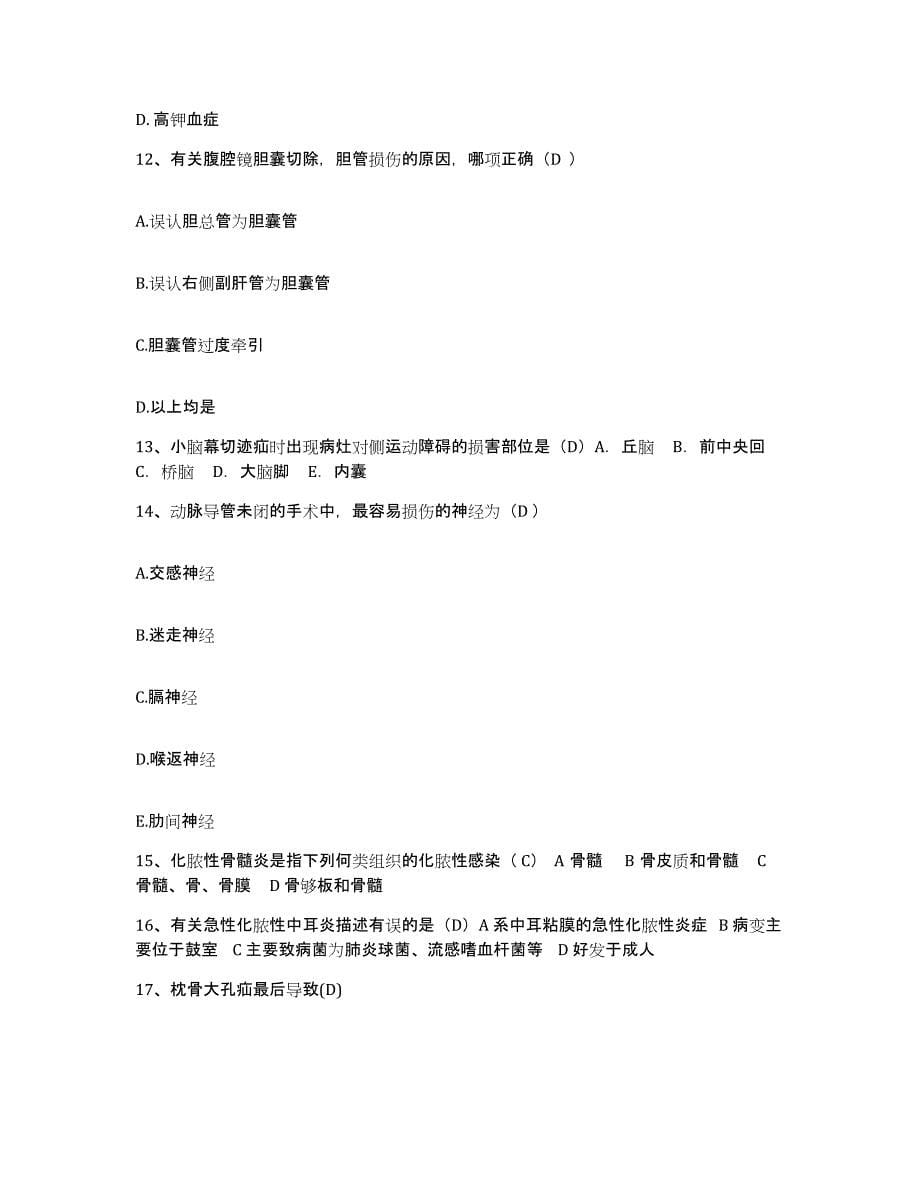 D. 高钾血症

12、有关腹腔镜胆囊切除，胆管损伤的原因，哪项正确（D ）

A.误认胆总管为胆囊管

B.误认右侧副肝管为胆囊管

C.胆囊管过度牵引

D.以上均是

13、小脑幕切迹疝时出现病灶对侧运动障碍的损害部位是（D）A. 丘脑 B. 前中央回 C. 桥脑 D. 大脑脚 E. 内囊

14、动脉导管未闭的手术中，最容易损伤的神经为（D ）

A.交感神经

B.迷走神经

C.膈神经

D.喉返神经

E.肋间神经

15、化脓性骨髓炎是指下列何类组织的化脓性感染（ C） A 骨髓 B 骨皮质和骨髓 C 骨髓、骨、骨膜 D 骨够板和骨髓

16、有关急性化脓性中耳炎描述有误的是（D）A 系中耳粘膜的急性化脓性炎症 B 病变主要位于鼓室 C 主要致病菌为肺炎球菌、流感嗜血杆菌等 D 好发于成人

17、枕骨大孔疝最后导致(D)